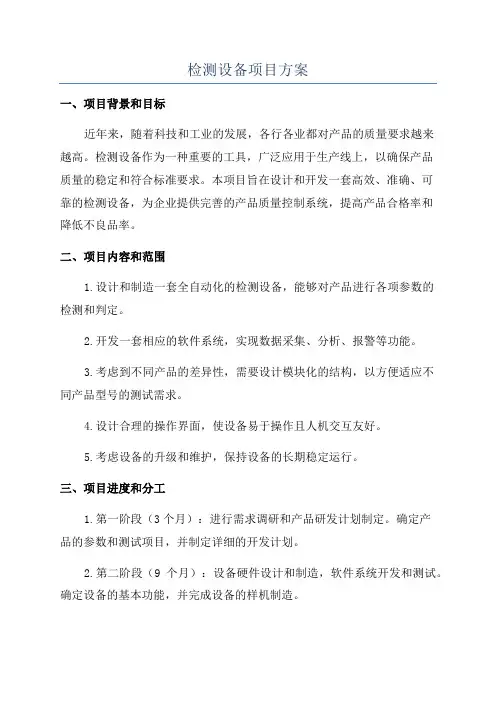 检测设备项目方案

一、项目背景和目标

近年来，随着科技和工业的发展，各行各业都对产品的质量要求越来越高。检测设备作为一种重要的工具，广泛应用于生产线上，以确保产品质量的稳定和符合标准要求。本项目旨在设计和开发一套高效、准确、可靠的检测设备，为企业提供完善的产品质量控制系统，提高产品合格率和降低不良品率。

二、项目内容和范围

1.设计和制造一套全自动化的检测设备，能够对产品进行各项参数的检测和判定。

2.开发一套相应的软件系统，实现数据采集、分析、报警等功能。

3.考虑到不同产品的差异性，需要设计模块化的结构，以方便适应不同产品型号的测试需求。

4.设计合理的操作界面，使设备易于操作且人机交互友好。

5.考虑设备的升级和维护，保持设备的长期稳定运行。

三、项目进度和分工

1.第一阶段（3个月）：进行需求调研和产品研发计划制定。确定产品的参数和测试项目，并制定详细的开发计划。

2.第二阶段（9个月）：设备硬件设计和制造，软件系统开发和测试。确定设备的基本功能，并完成设备的样机制造。